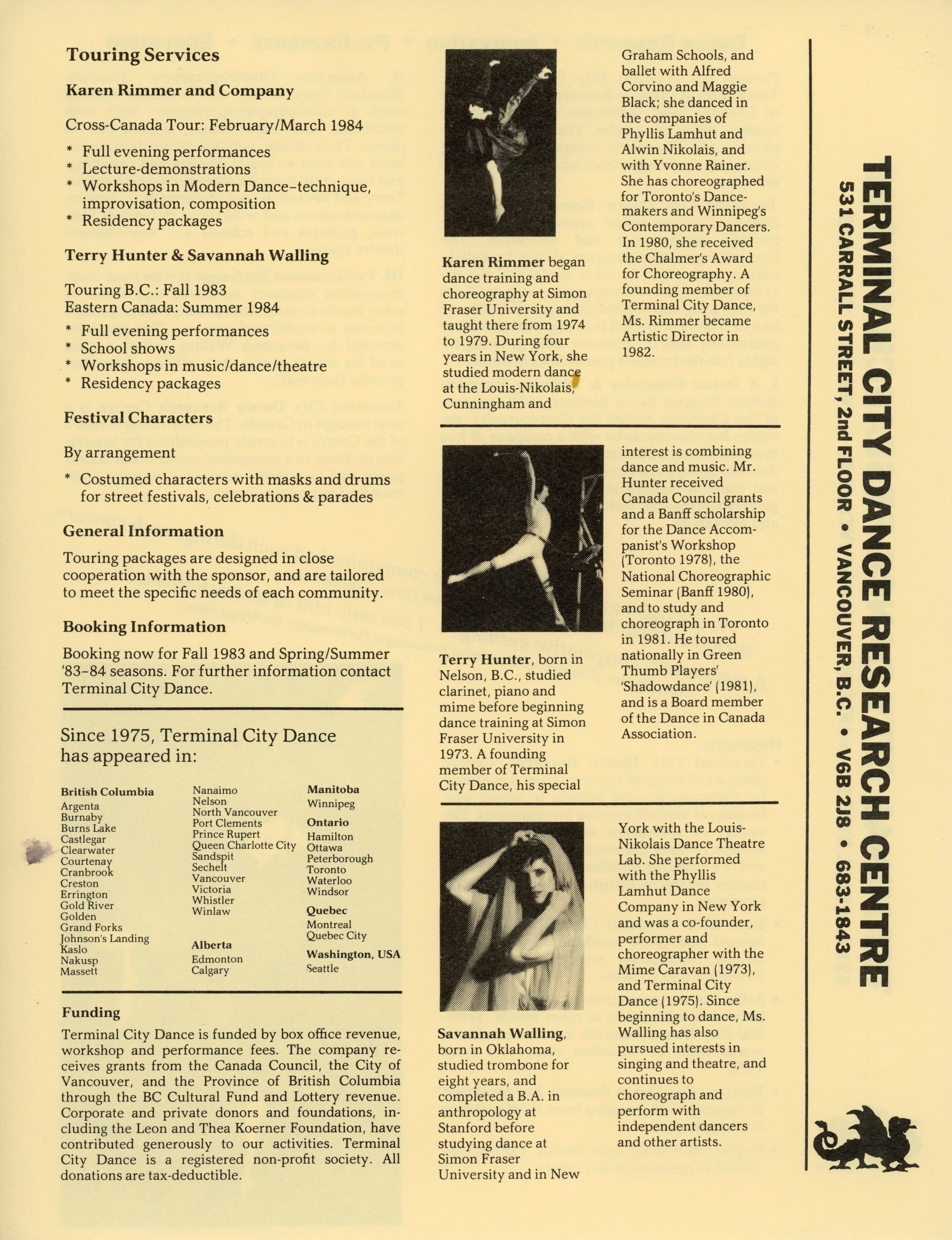 Touring Services

Karen Rimmer and Company

Cross-Canada Tour: February/March 1984

* Full evening performances
* Lecture-demonstrations
* Workshops in Modern Dance–technique, improvisation, composition
* Residency packages

Terry Hunter & Savannah Walling

Touring B.C.: Fall 1983
Eastern Canada: Summer 1984

* Full evening performances
* School shows
* Workshops in music/dance/theatre
* Residency packages

Festival Characters

By arrangement

* Costumed characters with masks and drums for street festivals, celebrations & parades

General Information

Touring packages are designed in close cooperation with the sponsor, and are tailored to meet the specific needs of each community.

Booking Information

Booking now for Fall 1983 and Spring/Summer '83–84 seasons. For further information contact Terminal City Dance.

Since 1975, Terminal City Dance has appeared in:

British Columbia
Argenta
Burnaby
Burns Lake
Castlegar
Clearwater
Courtenay
Cranbrook
Creston
Errington
Gold River
Golden
Grand Forks
Johnson's Landing
Kaslo
Nakusp
Massett

Nanaimo
Nelson
North Vancouver
Port Clements
Prince Rupert
Queen Charlotte City
Sandspit
Sechelt
Vancouver
Victoria
Whistler
Winlaw

Alberta
Edmonton
Calgary

Manitoba
Winnipeg

Ontario
Hamilton
Ottawa
Peterborough
Toronto
Waterloo
Windsor

Quebec
Montreal
Quebec City

Washington, USA
Seattle

Funding

Terminal City Dance is funded by box office revenue, workshop and performance fees. The company receives grants from the Canada Council, the City of Vancouver, and the Province of British Columbia through the BC Cultural Fund and Lottery revenue. Corporate and private donors and foundations, including the Leon and Thea Koerner Foundation, have contributed generously to our activities. Terminal City Dance is a registered non-profit society. All donations are tax-deductible.

Karen Rimmer began dance training and choreography at Simon Fraser University and taught there from 1974 to 1979. During four years in New York, she studied modern dance at the Louis-Nikolais, Cunningham and Graham Schools, and ballet with Alfred Corvino and Maggie Black; she danced in the companies of Phyllis Lamhut and Alwin Nikolais, and with Yvonne Rainer. She has choreographed for Toronto's Dancemakers and Winnipeg's Contemporary Dancers. In 1980, she received the Chalmer's Award for Choreography. A founding member of Terminal City Dance, Ms. Rimmer became Artistic Director in 1982.

Terry Hunter, born in Nelson, B.C., studied clarinet, piano and mime before beginning dance training at Simon Fraser University in 1973. A founding member of Terminal City Dance, his special interest is combining dance and music. Mr. Hunter received Canada Council grants and a Banff scholarship for the Dance Accompanist's Workshop (Toronto 1978), the National Choreographic Seminar (Banff 1980), and to study and choreograph in Toronto in 1981. He toured nationally in Green Thumb Players' 'Shadowdance' (1981), and is a Board member of the Dance in Canada Association.

Savannah Walling, born in Oklahoma, studied trombone for eight years, and completed a B.A. in anthropology at Stanford before studying dance at Simon Fraser University and in New York with the Louis-Nikolais Dance Theatre Lab. She performed with the Phyllis Lamhut Dance Company in New York and was a co-founder, performer and choreographer with the Mime Caravan (1973), and Terminal City Dance (1975). Since beginning to dance, Ms. Walling has also pursued interests in singing and theatre, and continues to choreograph and perform with independent dancers and other artists.

TERMINAL CITY DANCE RESEARCH CENTRE
531 CARRALL STREET, 2nd FLOOR • VANCOUVER, B.C. • V6B 2J8 • 683-1843